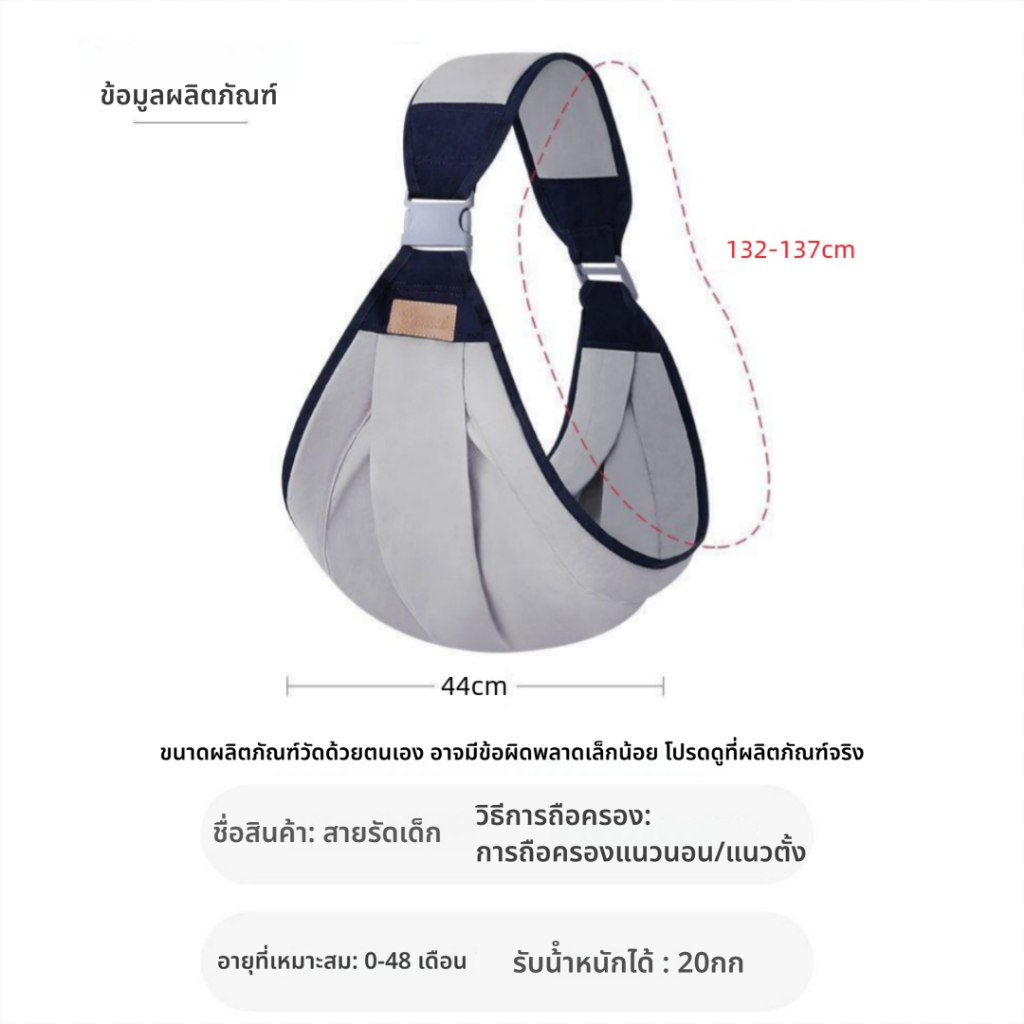 ข้อมูลผลิตภัณฑ์

132-137cm

44cm

ขนาดผลิตภัณฑ์วัดด้วยตนเอง อาจมีข้อผิดพลาดเล็กน้อย โปรดดูที่ผลิตภัณฑ์จริง

ชื่อสินค้า: สายรัดเด็ก

วิธีการถือครอง:
การถือครองแนวนอน/แนวตั้ง

อายุที่เหมาะสม: 0-48 เดือน

รับน้ำหนักได้ : 20กก